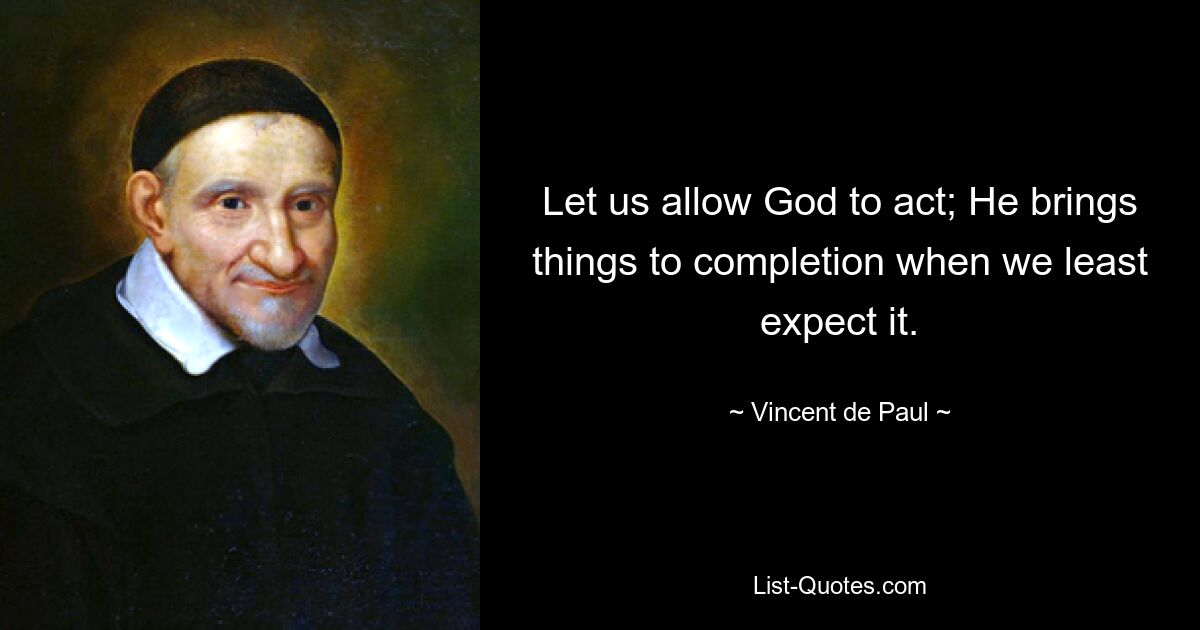 Let us allow God to act; He brings things to completion when we least expect it.

~ Vincent de Paul ~

List-Quotes.com